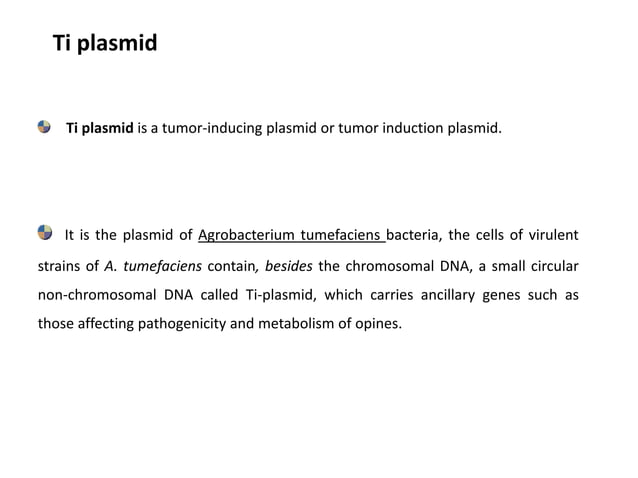 Ti plasmid

Ti plasmid is a tumor-inducing plasmid or tumor induction plasmid.

It is the plasmid of Agrobacterium tumefaciens bacteria, the cells of virulent strains of A. tumefaciens contain, besides the chromosomal DNA, a small circular non-chromosomal DNA called Ti-plasmid, which carries ancillary genes such as those affecting pathogenicity and metabolism of opines.